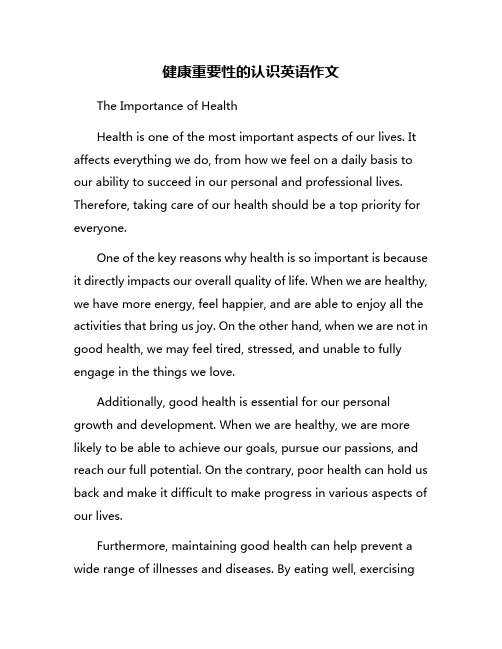 健康重要性的认识英语作文

The Importance of Health

Health is one of the most important aspects of our lives. It affects everything we do, from how we feel on a daily basis to our ability to succeed in our personal and professional lives. Therefore, taking care of our health should be a top priority for everyone.

One of the key reasons why health is so important is because it directly impacts our overall quality of life. When we are healthy, we have more energy, feel happier, and are able to enjoy all the activities that bring us joy. On the other hand, when we are not in good health, we may feel tired, stressed, and unable to fully engage in the things we love.

Additionally, good health is essential for our personal growth and development. When we are healthy, we are more likely to be able to achieve our goals, pursue our passions, and reach our full potential. On the contrary, poor health can hold us back and make it difficult to make progress in various aspects of our lives.

Furthermore, maintaining good health can help prevent a wide range of illnesses and diseases. By eating well, exercising